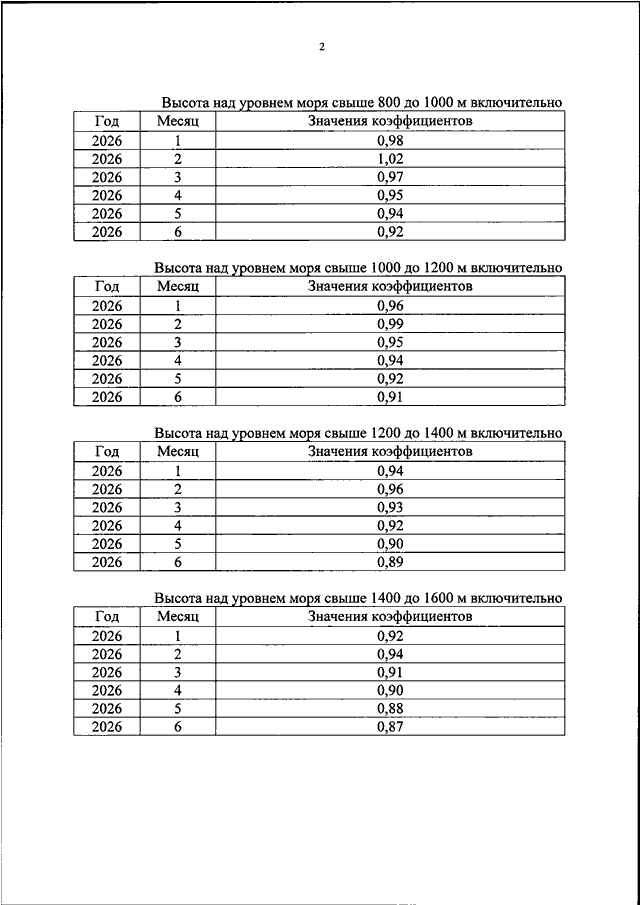 2

Высота над уровнем моря свыше 800 до 1000 м включительно

| Год | Месяц | Значения коэффициентов |
|---|---|---|
| 2026 | 1 | 0,98 |
| 2026 | 2 | 1,02 |
| 2026 | 3 | 0,97 |
| 2026 | 4 | 0,95 |
| 2026 | 5 | 0,94 |
| 2026 | 6 | 0,92 |

Высота над уровнем моря свыше 1000 до 1200 м включительно

| Год | Месяц | Значения коэффициентов |
|---|---|---|
| 2026 | 1 | 0,96 |
| 2026 | 2 | 0,99 |
| 2026 | 3 | 0,95 |
| 2026 | 4 | 0,94 |
| 2026 | 5 | 0,92 |
| 2026 | 6 | 0,91 |

Высота над уровнем моря свыше 1200 до 1400 м включительно

| Год | Месяц | Значения коэффициентов |
|---|---|---|
| 2026 | 1 | 0,94 |
| 2026 | 2 | 0,96 |
| 2026 | 3 | 0,93 |
| 2026 | 4 | 0,92 |
| 2026 | 5 | 0,90 |
| 2026 | 6 | 0,89 |

Высота над уровнем моря свыше 1400 до 1600 м включительно

| Год | Месяц | Значения коэффициентов |
|---|---|---|
| 2026 | 1 | 0,92 |
| 2026 | 2 | 0,94 |
| 2026 | 3 | 0,91 |
| 2026 | 4 | 0,90 |
| 2026 | 5 | 0,88 |
| 2026 | 6 | 0,87 |